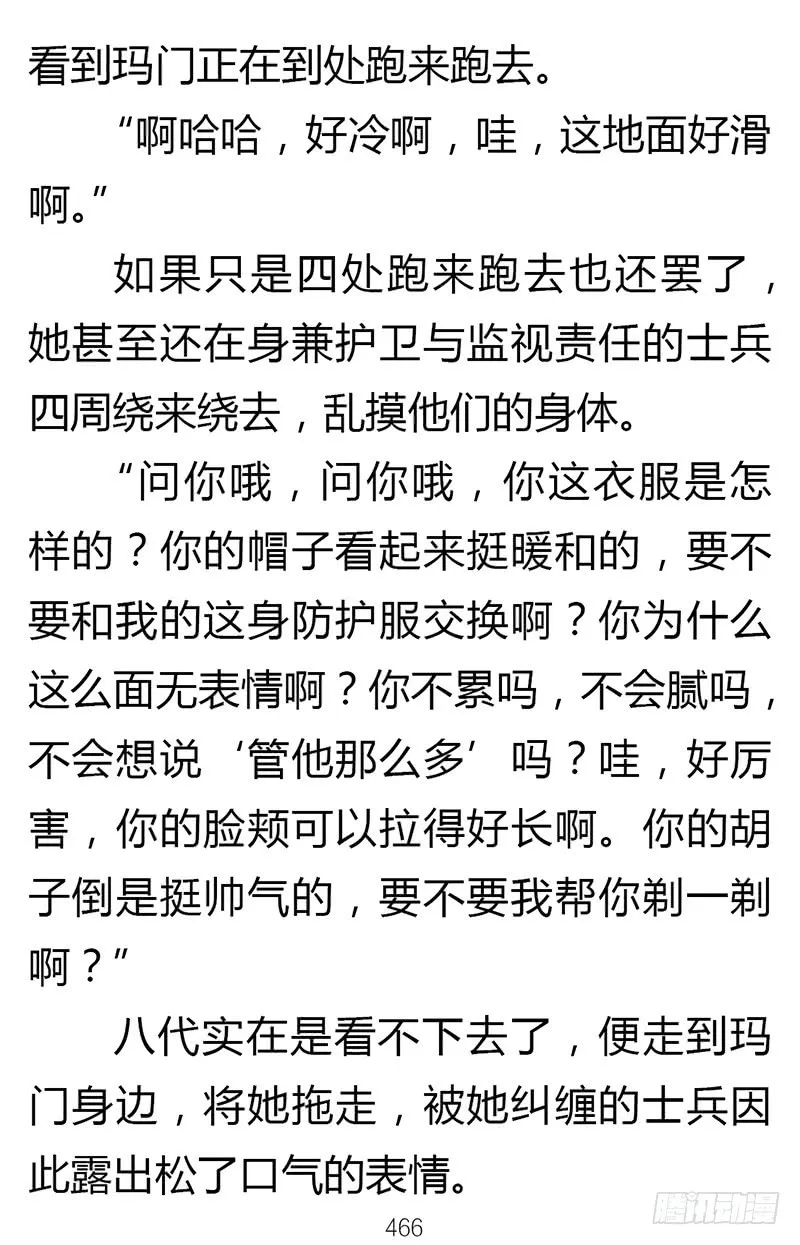 看到玛门正在到处跑来跑去。

“啊哈哈，好冷啊，哇，这地面好滑啊。”

如果只是四处跑来跑去也还罢了，她甚至还在身兼护卫与监视责任的士兵四周绕来绕去，乱摸他们的身体。

“问你哦，问你哦，你这衣服是怎样的？你的帽子看起来挺暖和的，要不要和我的这身防护服交换啊？你为什么这么面无表情啊？你不累吗，不会腻吗，不会想说‘管他那么多’吗？哇，好厉害，你的脸颊可以拉得好长啊。你的胡子倒是挺帅气的，要不要我帮你剃一剃啊？”

八代实在是看不下去了，便走到玛门身边，将她拖走，被她纠缠的士兵因此露出松了口气的表情。

466

腾讯动漫